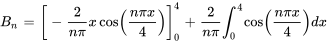 $B_n = \left[ -\frac{2}{n\pi} x \cos\left(\frac{n\pi x}{4}\right) \right]_0^4 + \frac{2}{n\pi} \int_0^4 \cos\left(\frac{n\pi x}{4}\right) dx$